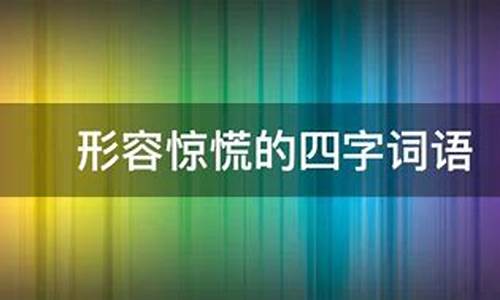 形容惊慌的四字词语